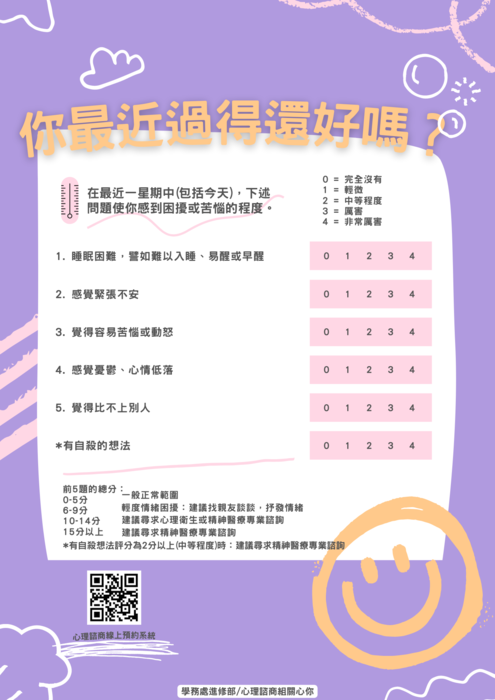 你最近過得還好嗎？

在最近一星期中(包括今天)，下述問題使你感到困擾或苦惱的程度。

0 = 完全沒有
1 = 輕微
2 = 中等程度
3 = 厲害
4 = 非常厲害

1. 睡眠困難，譬如難以入睡、易醒或早醒
0 1 2 3 4

2. 感覺緊張不安
0 1 2 3 4

3. 覺得容易苦惱或動怒
0 1 2 3 4

4. 感覺憂鬱、心情低落
0 1 2 3 4

5. 覺得比不上別人
0 1 2 3 4

*有自殺的想法
0 1 2 3 4

前5題的總分：
0-5分 一般正常範圍
6-9分 輕度情緒困擾：建議找親友談談，抒發情緒
10-14分 建議尋求心理衛生或精神醫療專業諮詢
15分以上 建議尋求精神醫療專業諮詢
*有自殺想法評分為2分以上(中等程度)時：建議尋求精神醫療專業諮詢

心理諮商線上預約系統

學務處進修部/心理諮商組關心你